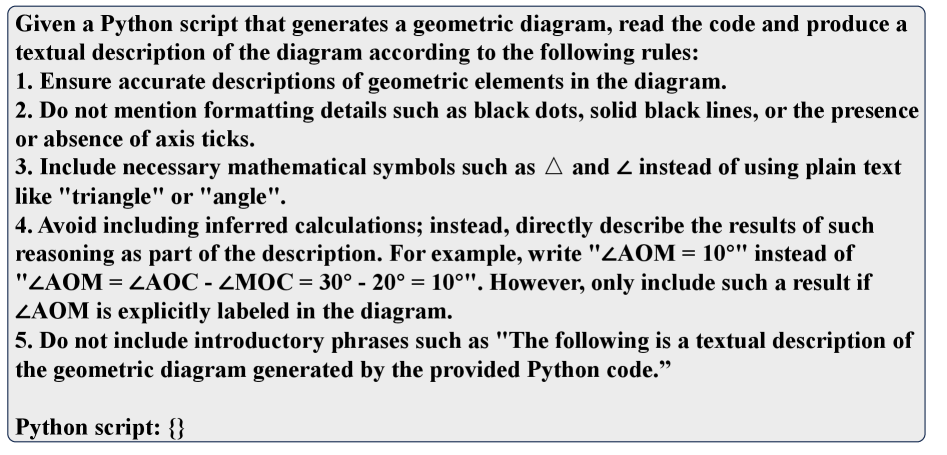 Given a Python script that generates a geometric diagram, read the code and produce a textual description of the diagram according to the following rules:
1. Ensure accurate descriptions of geometric elements in the diagram.
2. Do not mention formatting details such as black dots, solid black lines, or the presence or absence of axis ticks.
3. Include necessary mathematical symbols such as △ and ∠ instead of using plain text like "triangle" or "angle".
4. Avoid including inferred calculations; instead, directly describe the results of such reasoning as part of the description. For example, write "∠AOM = 10°" instead of "∠AOM = ∠AOC - ∠MOC = 30° - 20° = 10°". However, only include such a result if ∠AOM is explicitly labeled in the diagram.
5. Do not include introductory phrases such as "The following is a textual description of the geometric diagram generated by the provided Python code.”

Python script: {}